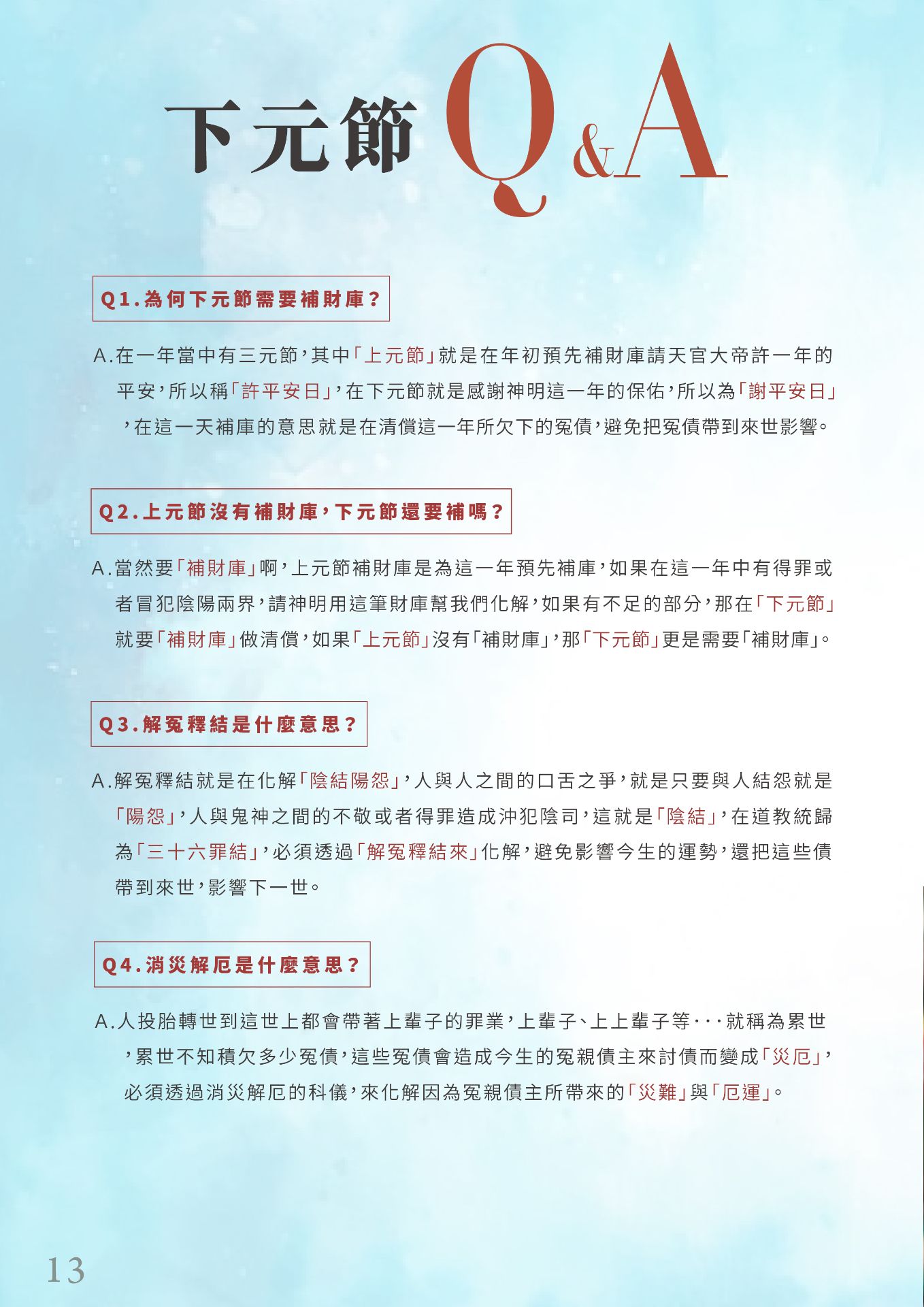 下元節 Q&A

Q1.為何下元節需要補財庫？

A.在一年當中有三元節，其中「上元節」就是在年初預先補財庫請天官大帝許一年的平安，所以稱「許平安日」，在下元節就是感謝神明這一年的保佑，所以為「謝平安日」，在這一天補庫的意思就是在清償這一年所欠下的冤債，避免把冤債帶到來世影響。

Q2.上元節沒有補財庫，下元節還要補嗎？

A.當然要「補財庫」啊，上元節補財庫是為這一年預先補庫，如果在這一年中有得罪或者冒犯陰陽兩界，請神明用這筆財庫幫我們化解，如果有不足的部分，那在「下元節」就要「補財庫」做清償，如果「上元節」沒有「補財庫」，那「下元節」更是需要「補財庫」。

Q3.解冤釋結是什麼意思？

A.解冤釋結就是在化解「陰結陽怨」，人與人之間的口舌之爭，就是只要與人結怨就是「陽怨」，人與鬼神之間的不敬或者得罪造成沖犯陰司，這就是「陰結」，在道教統歸為「三十六罪結」，必須透過「解冤釋結來」化解，避免影響今生的運勢，還把這些債帶到來世，影響下一世。

Q4.消災解厄是什麼意思？

A.人投胎轉世到這世上都會帶著上輩子的罪業，上輩子、上上輩子等···就稱為累世，累世不知積欠多少冤債，這些冤債會造成今生的冤親債主來討債而變成「災厄」，必須透過消災解厄的科儀，來化解因為冤親債主所帶來的「災難」與「厄運」。

13